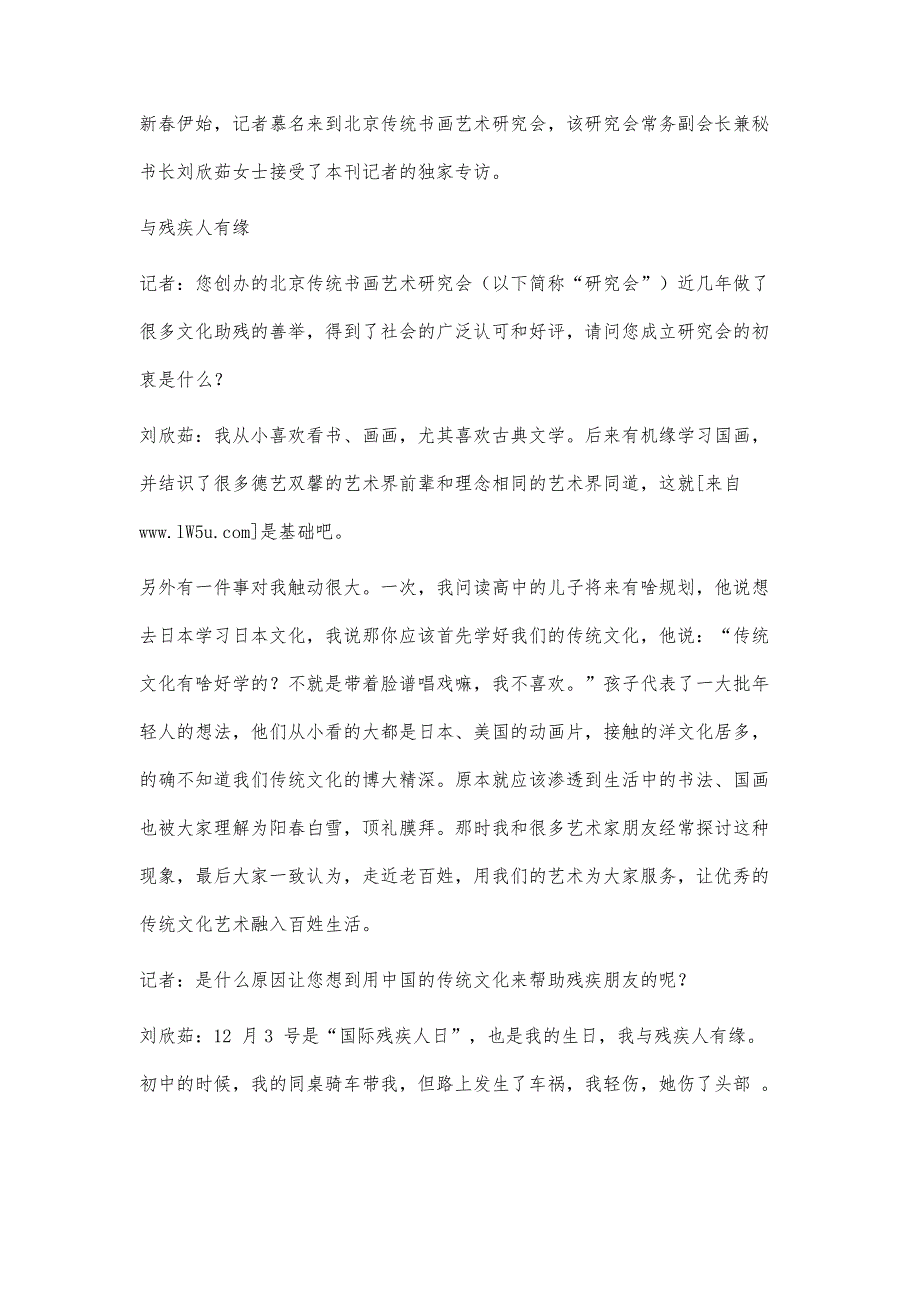 新春伊始，记者慕名来到北京传统书画艺术研究会，该研究会常务副会长兼秘书长刘欣茹女士接受了本刊记者的独家专访。

与残疾人有缘

记者：您创办的北京传统书画艺术研究会（以下简称“研究会”）近几年做了很多文化助残的善举，得到了社会的广泛认可和好评，请问您成立研究会的初衷是什么？

刘欣茹：我从小喜欢看书、画画，尤其喜欢古典文学。后来有机缘学习国画，并结识了很多德艺双馨的艺术界前辈和理念相同的艺术界同道，这就[来自www.lW5u.com]是基础吧。

另外有一件事对我触动很大。一次，我问读高中的儿子将来有啥规划，他说想去日本学习日本文化，我说那你应该首先学好我们的传统文化，他说：“传统文化有啥好学的？不就是带着脸谱唱戏嘛，我不喜欢。”孩子代表了一大批年轻人的想法，他们从小看的大都是日本、美国的动画片，接触的洋文化居多，的确不知道我们传统文化的博大精深。原本就应该渗透到生活中的书法、国画也被大家理解为阳春白雪，顶礼膜拜。那时我和很多艺术家朋友经常探讨这种现象，最后大家一致认为，走近老百姓，用我们的艺术为大家服务，让优秀的传统文化艺术融入百姓生活。

记者：是什么原因让您想到用中国的传统文化来帮助残疾朋友的呢？

刘欣茹：12 月 3 号是“国际残疾人日”，也是我的生日，我与残疾人有缘。初中的时候，我的同桌骑车带我，但路上发生了车祸，我轻伤，她伤了头部 。